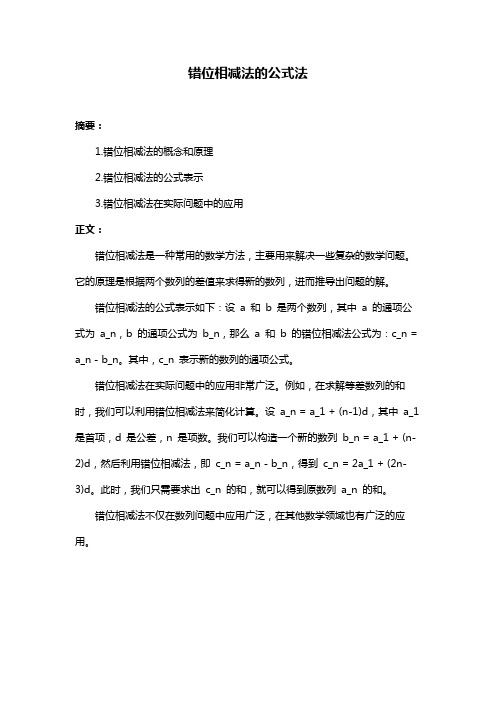 错位相减法的公式法

摘要：

1.错位相减法的概念和原理

2.错位相减法的公式表示

3.错位相减法在实际问题中的应用

正文：

错位相减法是一种常用的数学方法，主要用来解决一些复杂的数学问题。它的原理是根据两个数列的差值来求得新的数列，进而推导出问题的解。

错位相减法的公式表示如下：设 a 和 b 是两个数列，其中 a 的通项公式为 a_n，b 的通项公式为 b_n，那么 a 和 b 的错位相减法公式为：c_n = a_n - b_n。其中，c_n 表示新的数列的通项公式。

错位相减法在实际问题中的应用非常广泛。例如，在求解等差数列的和时，我们可以利用错位相减法来简化计算。设 a_n = a_1 + (n-1)d，其中 a_1 是首项，d 是公差，n 是项数。我们可以构造一个新的数列 b_n = a_1 + (n-2)d，然后利用错位相减法，即 c_n = a_n - b_n，得到 c_n = 2a_1 + (2n-3)d。此时，我们只需要求出 c_n 的和，就可以得到原数列 a_n 的和。

错位相减法不仅在数列问题中应用广泛，在其他数学领域也有广泛的应用。